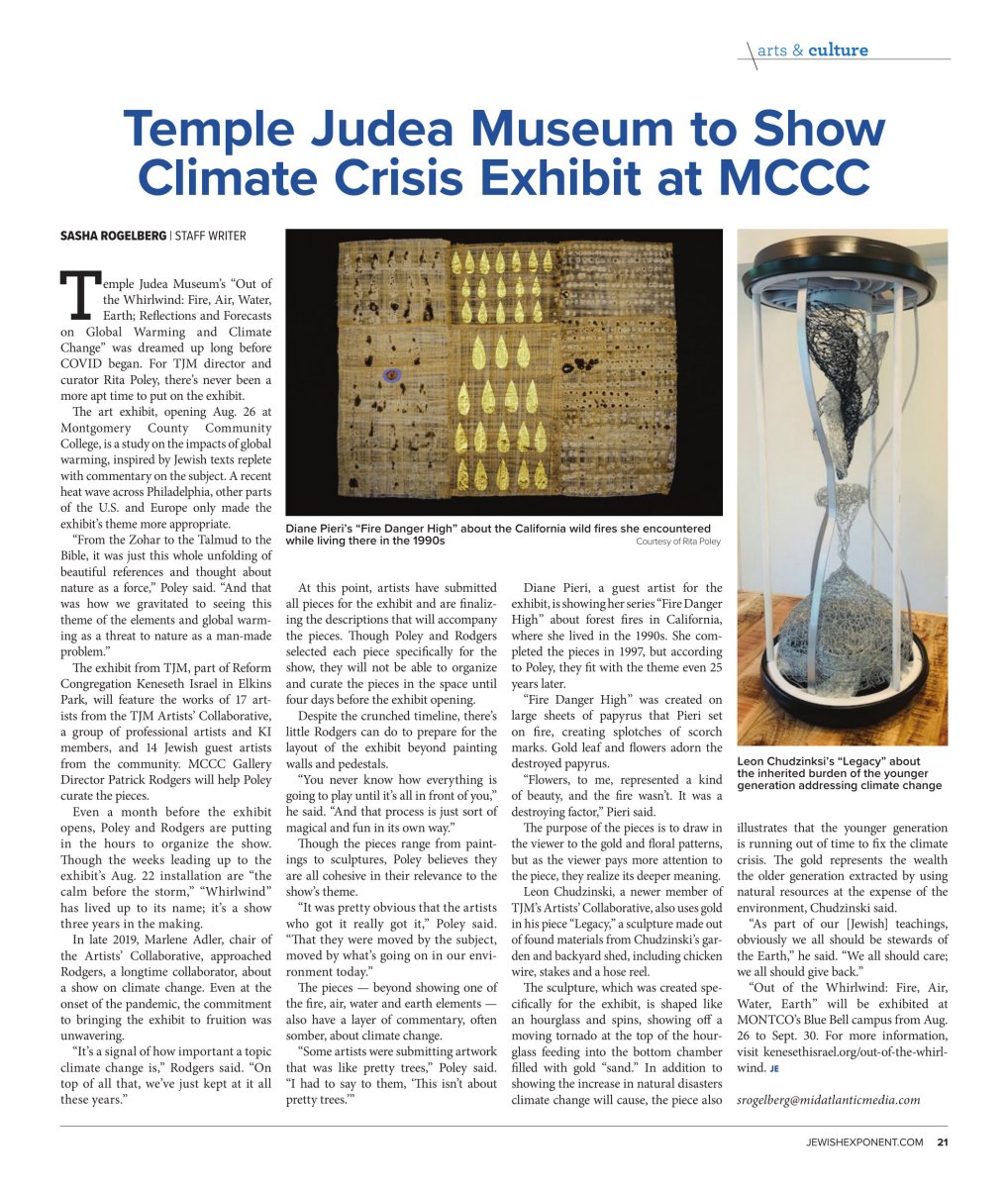 arts & culture

Temple Judea Museum to Show Climate Crisis Exhibit at MCCC

SASHA ROGELBERG | STAFF WRITER

Temple Judea Museum's "Out of the Whirlwind: Fire, Air, Water, Earth; Reflections and Forecasts on Global Warming and Climate Change" was dreamed up long before COVID began. For TJM director and curator Rita Poley, there's never been a more apt time to put on the exhibit.

The art exhibit, opening Aug. 26 at Montgomery County Community College, is a study on the impacts of global warming, inspired by Jewish texts replete with commentary on the subject. A recent heat wave across Philadelphia, other parts of the U.S. and Europe only made the exhibit's theme more appropriate.

"From the Zohar to the Talmud to the Bible, it was just this whole unfolding of beautiful references and thought about nature as a force," Poley said. "And that was how we gravitated to seeing this theme of the elements and global warming as a threat to nature as a man-made problem."

The exhibit from TJM, part of Reform Congregation Keneseth Israel in Elkins Park, will feature the works of 17 artists from the TJM Artists' Collaborative, a group of professional artists and KI members, and 14 Jewish guest artists from the community. MCCC Gallery Director Patrick Rodgers will help Poley curate the pieces.

Even a month before the exhibit opens, Poley and Rodgers are putting in the hours to organize the show. Though the weeks leading up to the exhibit's Aug. 22 installation are "the calm before the storm," "Whirlwind" has lived up to its name; it's a show three years in the making.

In late 2019, Marlene Adler, chair of the Artists' Collaborative, approached Rodgers, a longtime collaborator, about a show on climate change. Even at the onset of the pandemic, the commitment to bringing the exhibit to fruition was unwavering.

"It's a signal of how important a topic climate change is," Rodgers said. "On top of all that, we've just kept at it all these years."

Diane Pieri's "Fire Danger High" about the California wild fires she encountered while living there in the 1990s
Courtesy of Rita Poley

At this point, artists have submitted all pieces for the exhibit and are finalizing the descriptions that will accompany the pieces. Though Poley and Rodgers selected each piece specifically for the show, they will not be able to organize and curate the pieces in the space until four days before the exhibit opening.

Despite the crunched timeline, there's little Rodgers can do to prepare for the layout of the exhibit beyond painting walls and pedestals.

"You never know how everything is going to play until it's all in front of you," he said. "And that process is just sort of magical and fun in its own way."

Though the pieces range from paintings to sculptures, Poley believes they are all cohesive in their relevance to the show's theme.

"It was pretty obvious that the artists who got it really got it," Poley said. "That they were moved by the subject, moved by what's going on in our environment today."

The pieces — beyond showing one of the fire, air, water and earth elements — also have a layer of commentary, often somber, about climate change.

"Some artists were submitting artwork that was like pretty trees," Poley said. "I had to say to them, 'This isn't about pretty trees.'"

Diane Pieri, a guest artist for the exhibit, is showing her series "Fire Danger High" about forest fires in California, where she lived in the 1990s. She completed the pieces in 1997, but according to Poley, they fit with the theme even 25 years later.

"Fire Danger High" was created on large sheets of papyrus that Pieri set on fire, creating splotches of scorch marks. Gold leaf and flowers adorn the destroyed papyrus.

"Flowers, to me, represented a kind of beauty, and the fire wasn't. It was a destroying factor," Pieri said.

The purpose of the pieces is to draw in the viewer to the gold and floral patterns, but as the viewer pays more attention to the piece, they realize its deeper meaning.

Leon Chudzinski, a newer member of TJM's Artists' Collaborative, also uses gold in his piece "Legacy," a sculpture made out of found materials from Chudzinski's garden and backyard shed, including chicken wire, stakes and a hose reel.

The sculpture, which was created specifically for the exhibit, is shaped like an hourglass and spins, showing off a moving tornado at the top of the hourglass feeding into the bottom chamber filled with gold "sand." In addition to showing the increase in natural disasters climate change will cause, the piece also

Leon Chudzinksi's "Legacy" about the inherited burden of the younger generation addressing climate change

illustrates that the younger generation is running out of time to fix the climate crisis. The gold represents the wealth the older generation extracted by using natural resources at the expense of the environment, Chudzinski said.

"As part of our [Jewish] teachings, obviously we all should be stewards of the Earth," he said. "We all should care; we all should give back."

"Out of the Whirlwind: Fire, Air, Water, Earth" will be exhibited at MONTCO's Blue Bell campus from Aug. 26 to Sept. 30. For more information, visit kenesethisrael.org/out-of-the-whirlwind. JE

srogelberg@midatlanticmedia.com

JEWISHEXPONENT.COM 21